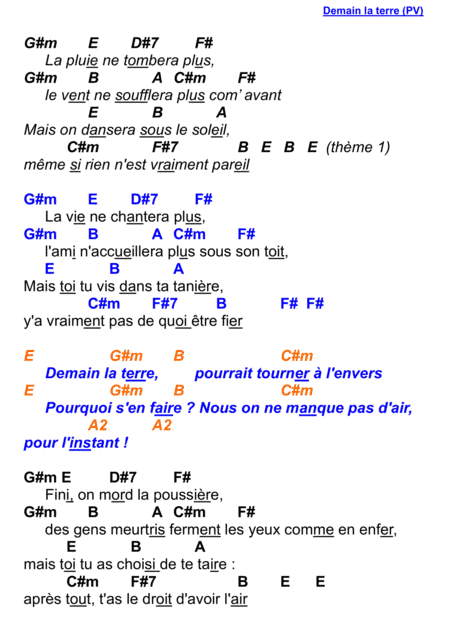 Demain la terre (PV)

G#m E D#7 F#
La pluie ne tombera plus,
G#m B A C#m F#
le vent ne soufflera plus com' avant
E B A
Mais on dansera sous le soleil,
C#m F#7 B E B E (thème 1)
même si rien n'est vraiment pareil

G#m E D#7 F#
La vie ne chantera plus,
G#m B A C#m F#
l'ami n'accueillera plus sous son toit,
E B A
Mais toi tu vis dans ta tanière,
C#m F#7 B F# F#
y'a vraiment pas de quoi être fier

E G#m B C#m
Demain la terre, pourrait tourner à l'envers
E G#m B C#m
Pourquoi s'en faire ? Nous on ne manque pas d'air,
A2 A2
pour l'instant !

G#m E D#7 F#
Fini, on mord la poussière,
G#m B A C#m F#
des gens meurtris ferment les yeux comme en enfer,
E B A
mais toi tu as choisi de te taire :
C#m F#7 B E E
après tout, t'as le droit d'avoir l'air